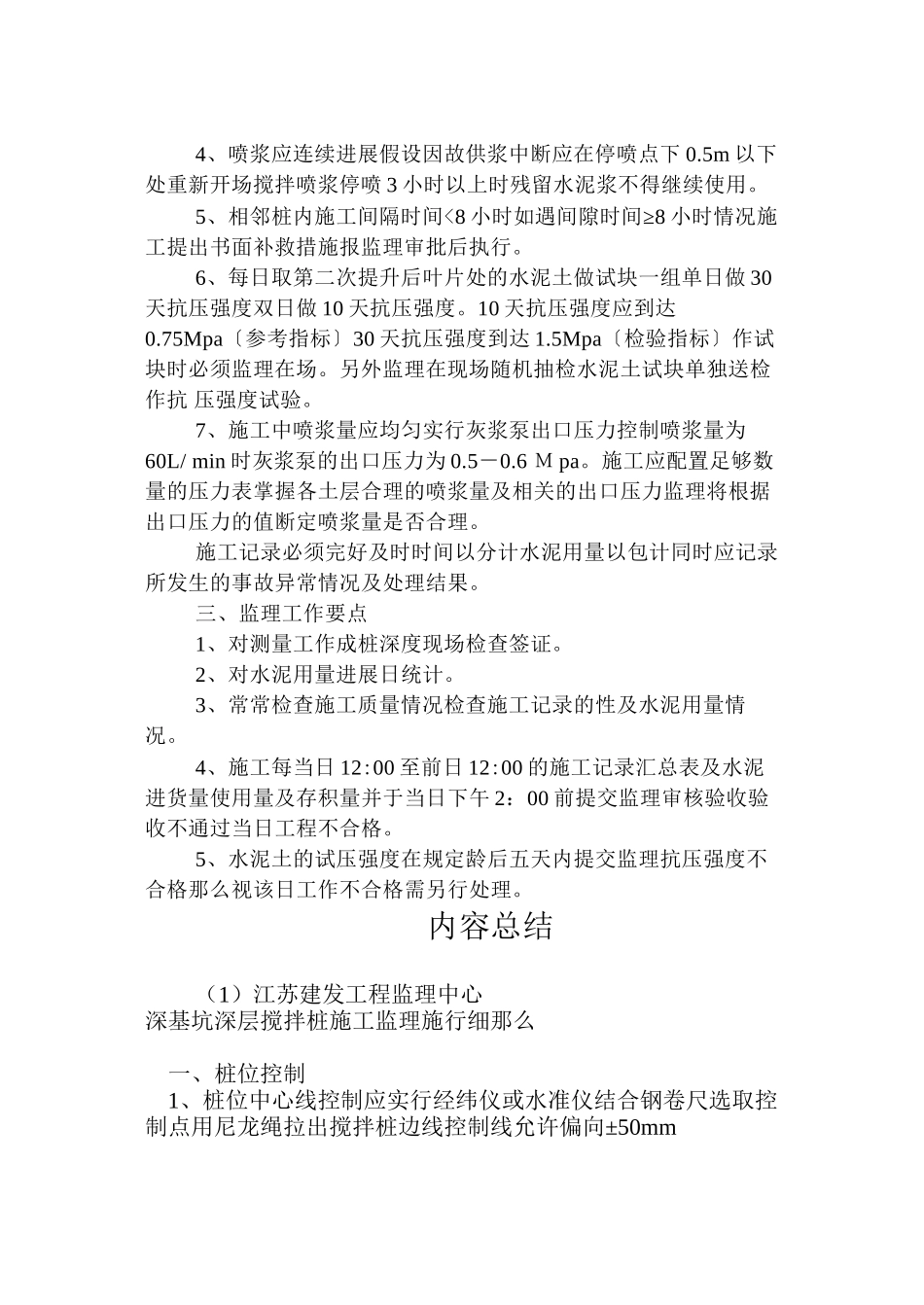 4、喷浆应连续进展假设因故供浆中断应在停喷点下 0.5m 以下处重新开场搅拌喷浆停喷 3 小时以上时残留水泥浆不得继续使用。

5、相邻桩内施工间隔时间<8 小时如遇间隙时间≥8 小时情况施工提出书面补救措施报监理审批后执行。

6、每日取第二次提升后叶片处的水泥土做试块一组单日做 30 天抗压强度双日做 10 天抗压强度。10 天抗压强度应到达 0.75Mpa〔参考指标〕30 天抗压强度到达 1.5Mpa〔检验指标〕作试块时必须监理在场。另外监理在现场随机抽检水泥土试块单独送检作抗 压强度试验。

7、施工中喷浆量应均匀实行灰浆泵出口压力控制喷浆量为 60L/ min 时灰浆泵的出口压力为 0.5－0.6 M pa。施工应配置足够数量的压力表掌握各土层合理的喷浆量及相关的出口压力监理将根据出口压力的值断定喷浆量是否合理。

施工记录必须完好及时时间以分计水泥用量以包计同时应记录所发生的事故异常情况及处理结果。

三、监理工作要点

1、对测量工作成桩深度现场检查签证。

2、对水泥用量进展日统计。

3、常常检查施工质量情况检查施工记录的性及水泥用量情况。

4、施工每当日 12:00 至前日 12:00 的施工记录汇总表及水泥进货量使用量及存积量并于当日下午 2：00 前提交监理审核验收验收不通过当日工程不合格。

5、水泥土的试压强度在规定龄后五天内提交监理抗压强度不合格那么视该日工作不合格需另行处理。

内容总结

（1）江苏建发工程监理中心
深基坑深层搅拌桩施工监理施行细那么

一、桩位控制
1、桩位中心线控制应实行经纬仪或水准仪结合钢卷尺选取控制点用尼龙绳拉出搅拌桩边线控制线允许偏向±50mm